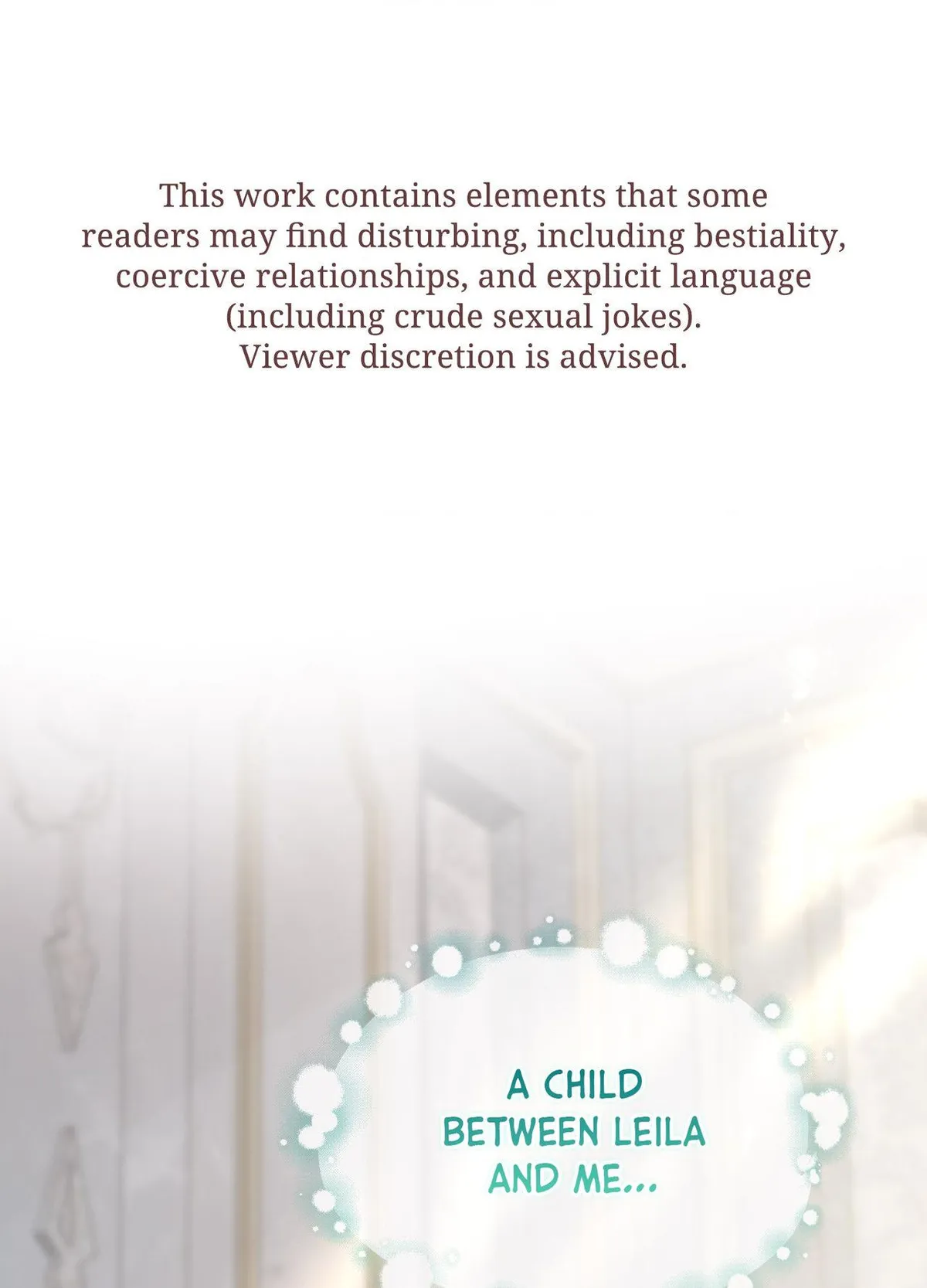 This work contains elements that some readers may find disturbing, including bestiality, coercive relationships, and explicit language (including crude sexual jokes).
Viewer discretion is advised.

A CHILD BETWEEN LEILA AND ME...